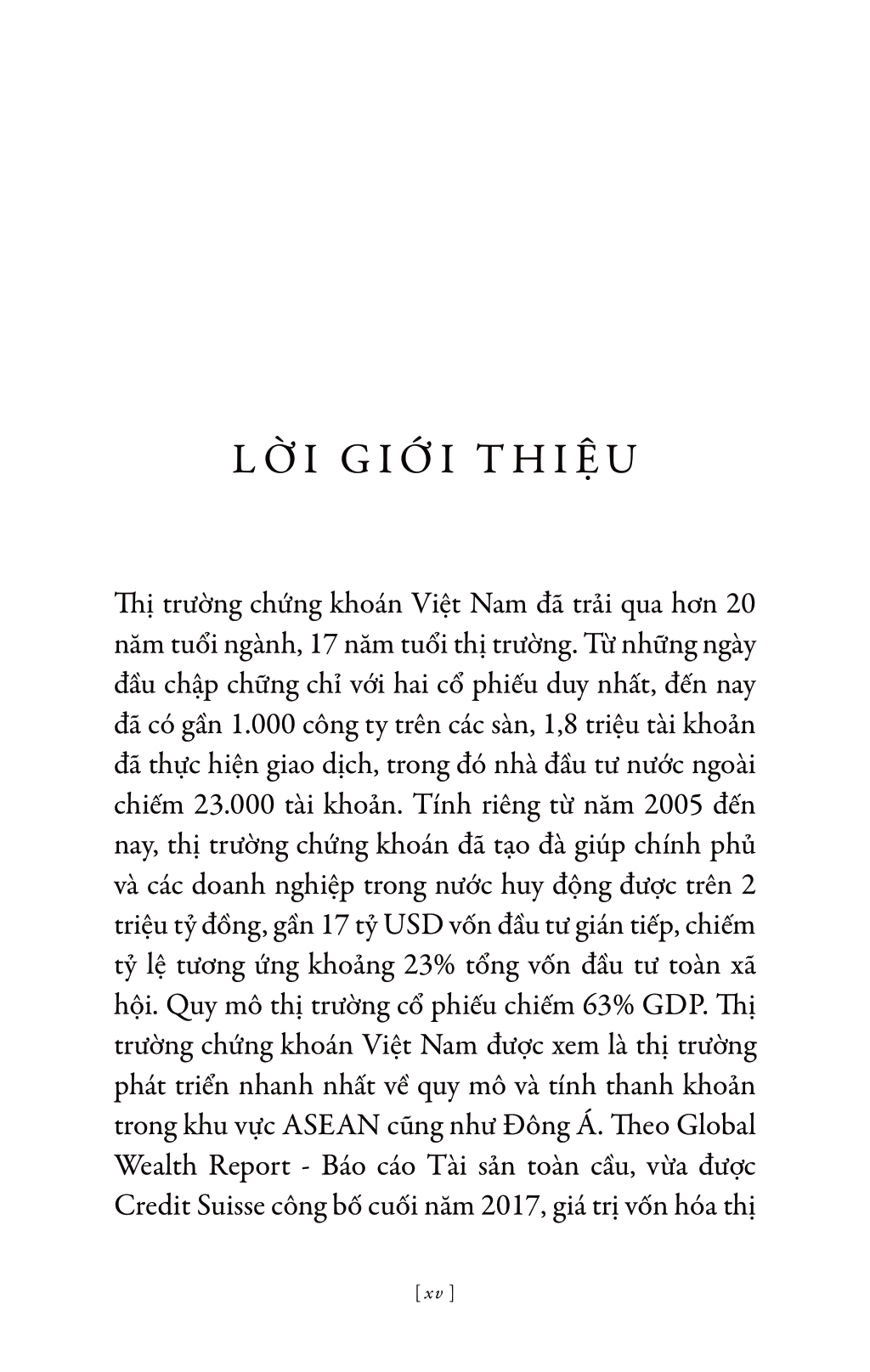 LỜI GIỚI THIỆU

Thị trường chứng khoán Việt Nam đã trải qua hơn 20 năm tuổi ngành, 17 năm tuổi thị trường. Từ những ngày đầu chập chững chỉ với hai cổ phiếu duy nhất, đến nay đã có gần 1.000 công ty trên các sàn, 1,8 triệu tài khoản đã thực hiện giao dịch, trong đó nhà đầu tư nước ngoài chiếm 23.000 tài khoản. Tính riêng từ năm 2005 đến nay, thị trường chứng khoán đã tạo đà giúp chính phủ và các doanh nghiệp trong nước huy động được trên 2 triệu tỷ đồng, gần 17 tỷ USD vốn đầu tư gián tiếp, chiếm tỷ lệ tương ứng khoảng 23% tổng vốn đầu tư toàn xã hội. Quy mô thị trường cổ phiếu chiếm 63% GDP. Thị trường chứng khoán Việt Nam được xem là thị trường phát triển nhanh nhất về quy mô và tính thanh khoản trong khu vực ASEAN cũng như Đông Á. Theo Global Wealth Report - Báo cáo Tài sản toàn cầu, vừa được Credit Suisse công bố cuối năm 2017, giá trị vốn hóa thị

[ xv ]